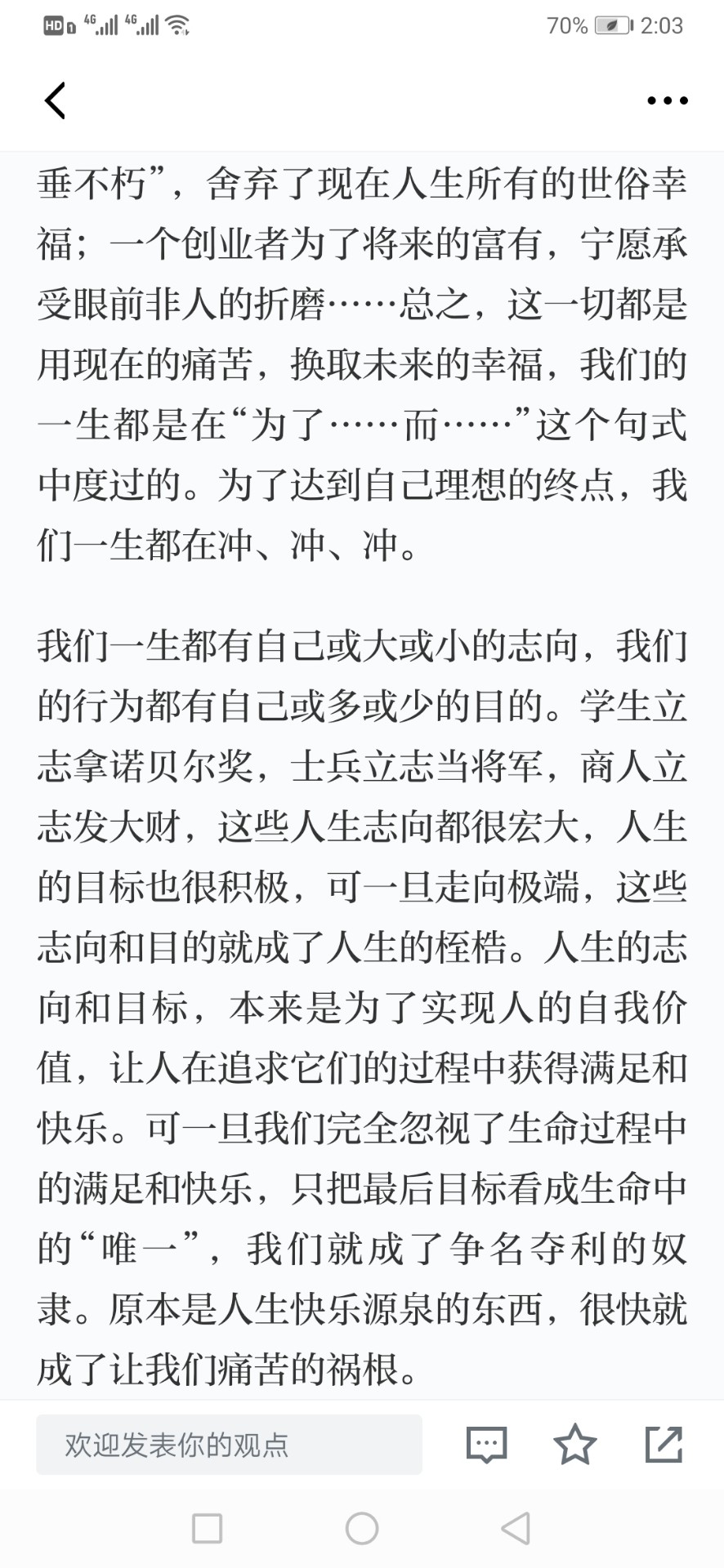 HD 4G 4G 70% 2:03

垂不朽”，舍弃了现在人生所有的世俗幸福；一个创业者为了将来的富有，宁愿承受眼前非人的折磨……总之，这一切都是用现在的痛苦，换取未来的幸福，我们的一生都是在“为了……而……”这个句式中度过的。为了达到自己理想的终点，我们一生都在冲、冲、冲。

我们一生都有自己或大或小的志向，我们的行为都有自己或多或少的目的。学生立志拿诺贝尔奖，士兵立志当将军，商人立志发大财，这些人生志向都很宏大，人生的目标也很积极，可一旦走向极端，这些志向和目的就成了人生的桎梏。人生的志向和目标，本来是为了实现人的自我价值，让人在追求它们的过程中获得满足和快乐。可一旦我们完全忽视了生命过程中的满足和快乐，只把最后目标看成生命中的“唯一”，我们就成了争名夺利的奴隶。原本是人生快乐源泉的东西，很快就成了让我们痛苦的祸根。

欢迎发表你的观点